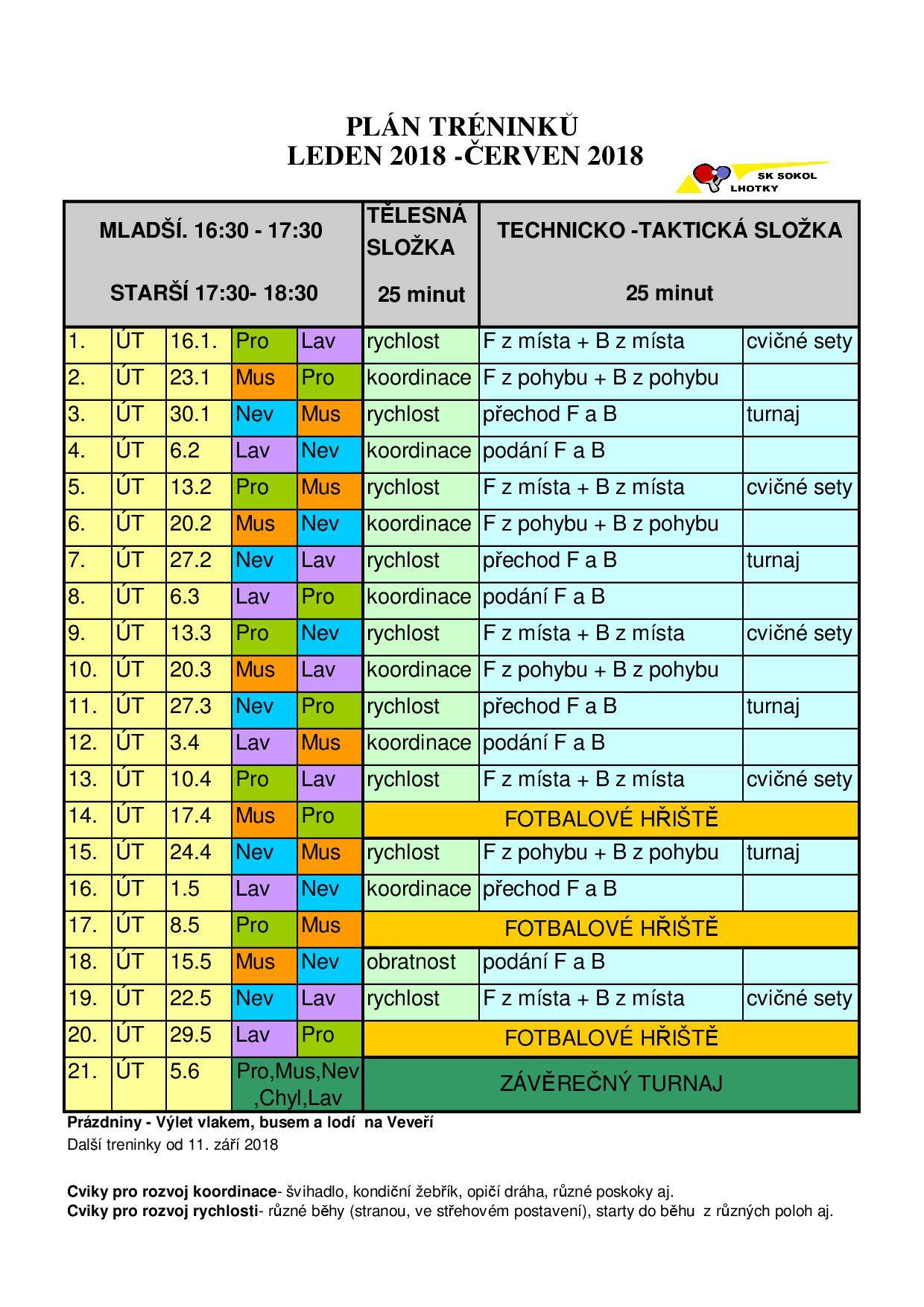 PLÁN TRÉNINKŬ
LEDEN 2018 -ČERVEN 2018

SK SOKOL LHOTKY

| MLADŠÍ. 16:30 - 17:30 STARŠÍ 17:30- 18:30 | | | | | TĚLESNÁ SLOŽKA 25 minut | TECHNICKO -TAKTICKÁ SLOŽKA 25 minut | |
|---|---|---|---|---|---|---|---|
| 1. | ÚT | 16.1. | Pro | Lav | rychlost | F z místa + B z místa | cvičné sety |
| 2. | ÚT | 23.1 | Mus | Pro | koordinace | F z pohybu + B z pohybu | |
| 3. | ÚT | 30.1 | Nev | Mus | rychlost | přechod F a B | turnaj |
| 4. | ÚT | 6.2 | Lav | Nev | koordinace | podání F a B | |
| 5. | ÚT | 13.2 | Pro | Mus | rychlost | F z místa + B z místa | cvičné sety |
| 6. | ÚT | 20.2 | Mus | Nev | koordinace | F z pohybu + B z pohybu | |
| 7. | ÚT | 27.2 | Nev | Lav | rychlost | přechod F a B | turnaj |
| 8. | ÚT | 6.3 | Lav | Pro | koordinace | podání F a B | |
| 9. | ÚT | 13.3 | Pro | Nev | rychlost | F z místa + B z místa | cvičné sety |
| 10. | ÚT | 20.3 | Mus | Lav | koordinace | F z pohybu + B z pohybu | |
| 11. | ÚT | 27.3 | Nev | Pro | rychlost | přechod F a B | turnaj |
| 12. | ÚT | 3.4 | Lav | Mus | koordinace | podání F a B | |
| 13. | ÚT | 10.4 | Pro | Lav | rychlost | F z místa + B z místa | cvičné sety |
| 14. | ÚT | 17.4 | Mus | Pro | FOTBALOVÉ HŘIŠTĚ | | |
| 15. | ÚT | 24.4 | Nev | Mus | rychlost | F z pohybu + B z pohybu | turnaj |
| 16. | ÚT | 1.5 | Lav | Nev | koordinace | přechod F a B | |
| 17. | ÚT | 8.5 | Pro | Mus | FOTBALOVÉ HŘIŠTĚ | | |
| 18. | ÚT | 15.5 | Mus | Nev | obratnost | podání F a B | |
| 19. | ÚT | 22.5 | Nev | Lav | rychlost | F z místa + B z místa | cvičné sety |
| 20. | ÚT | 29.5 | Lav | Pro | FOTBALOVÉ HŘIŠTĚ | | |
| 21. | ÚT | 5.6 | Pro,Mus,Nev ,Chyl,Lav | | ZÁVĚREČNÝ TURNAJ | | |

Prázdniny - Výlet vlakem, busem a lodí na Veveří
Další treninky od 11. září 2018

Cviky pro rozvoj koordinace- švihadlo, kondiční žebřík, opičí dráha, různé poskoky aj.
Cviky pro rozvoj rychlosti- různé běhy (stranou, ve střehovém postavení), starty do běhu z různých poloh aj.